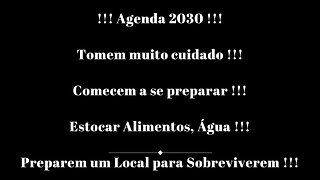 !!! Agenda 2030 !!!

Tomem muito cuidado !!!

Comecem a se preparar !!!

Estocar Alimentos, Água !!!

Preparem um Local para Sobreviverem !!!